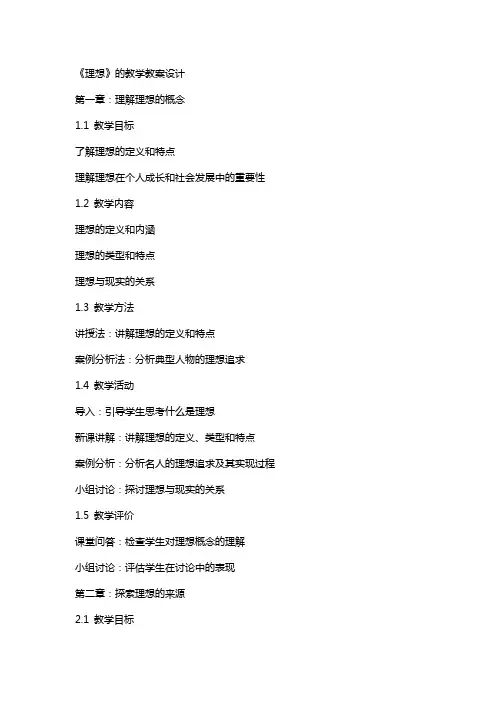 《理想》的教学教案设计

第一章：理解理想的概念

1.1 教学目标

了解理想的定义和特点

理解理想在个人成长和社会发展中的重要性

1.2 教学内容

理想的定义和内涵

理想的类型和特点

理想与现实的关系

1.3 教学方法

讲授法：讲解理想的定义和特点

案例分析法：分析典型人物的理想追求

1.4 教学活动

导入：引导学生思考什么是理想

新课讲解：讲解理想的定义、类型和特点

案例分析：分析名人的理想追求及其实现过程

小组讨论：探讨理想与现实的关系

1.5 教学评价

课堂问答：检查学生对理想概念的理解

小组讨论：评估学生在讨论中的表现

第二章：探索理想的来源

2.1 教学目标